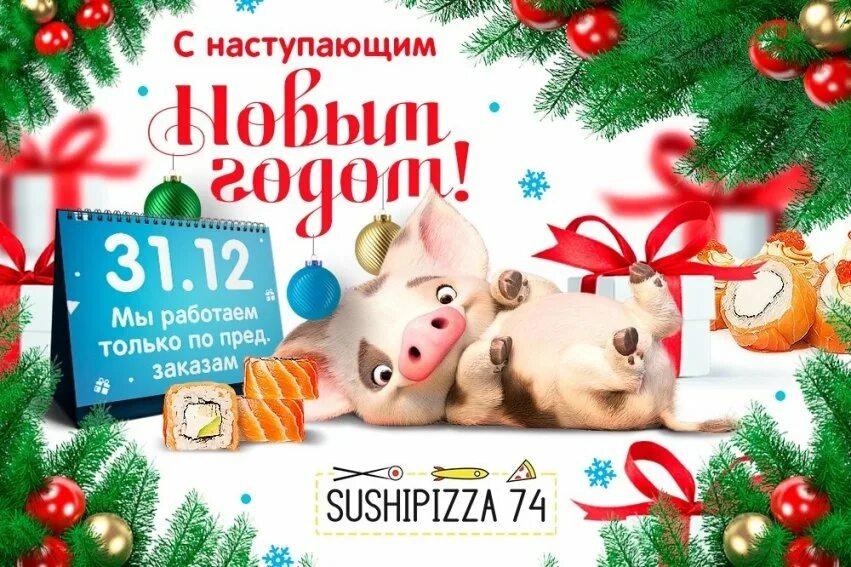 С наступающим Новым годом!

31.12

Мы работаем только по пред. заказам

SUSHIPIZZA 74